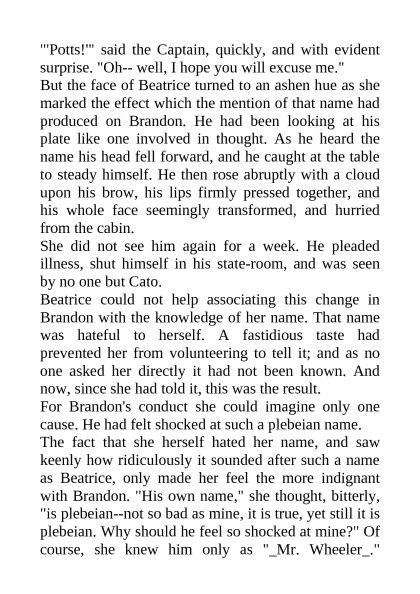 "'Potts!'" said the Captain, quickly, and with evident surprise. "Oh-- well, I hope you will excuse me."
But the face of Beatrice turned to an ashen hue as she marked the effect which the mention of that name had produced on Brandon. He had been looking at his plate like one involved in thought. As he heard the name his head fell forward, and he caught at the table to steady himself. He then rose abruptly with a cloud upon his brow, his lips firmly pressed together, and his whole face seemingly transformed, and hurried from the cabin.
She did not see him again for a week. He pleaded illness, shut himself in his state-room, and was seen by no one but Cato.
Beatrice could not help associating this change in Brandon with the knowledge of her name. That name was hateful to herself. A fastidious taste had prevented her from volunteering to tell it; and as no one asked her directly it had not been known. And now, since she had told it, this was the result.
For Brandon's conduct she could imagine only one cause. He had felt shocked at such a plebeian name.
The fact that she herself hated her name, and saw keenly how ridiculously it sounded after such a name as Beatrice, only made her feel the more indignant with Brandon. "His own name," she thought, bitterly, "is plebeian--not so bad as mine, it is true, yet still it is plebeian. Why should he feel so shocked at mine?" Of course, she knew him only as "_Mr. Wheeler_."